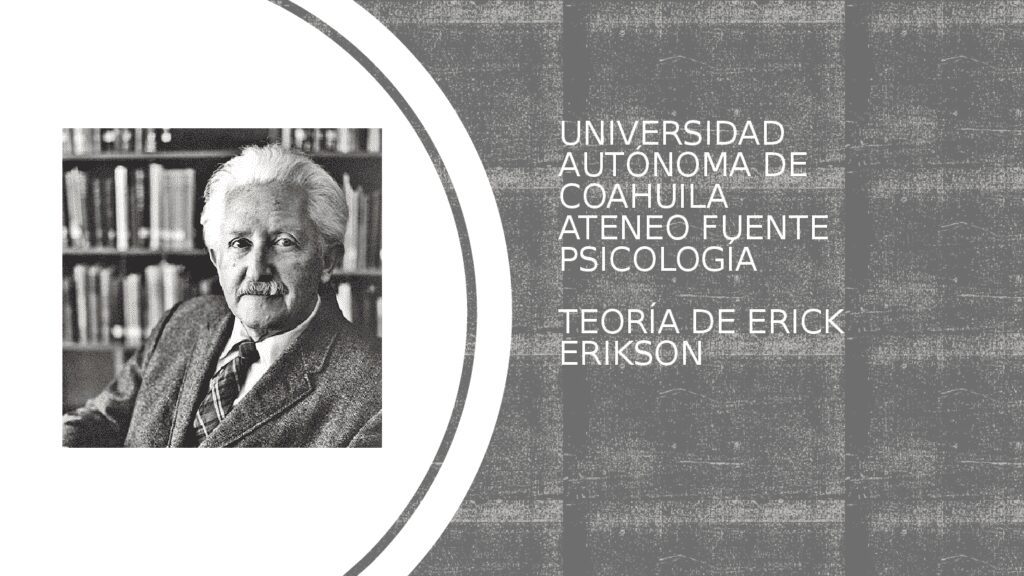 UNIVERSIDAD AUTÓNOMA DE COAHUILA
ATENEO FUENTE
PSICOLOGÍA

TEORÍA DE ERICK ERIKSON